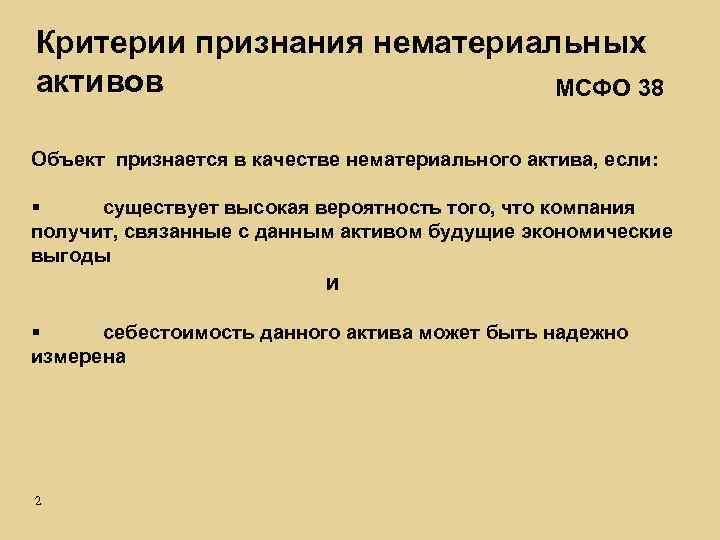 Критерии признания нематериальных активов

МСФО 38

Объект признается в качестве нематериального актива, если:

• существует высокая вероятность того, что компания получит, связанные с данным активом будущие экономические выгоды

и

• себестоимость данного актива может быть надежно измерена

2